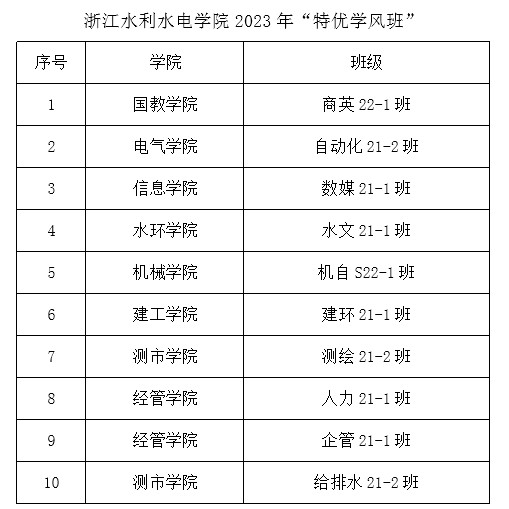 浙江水利水电学院 2023 年“特优学风班”

| 序号 | 学院 | 班级 |
|---|---|---|
| 1 | 国教学院 | 商英 22-1 班 |
| 2 | 电气学院 | 自动化 21-2 班 |
| 3 | 信息学院 | 数媒 21-1 班 |
| 4 | 水环学院 | 水文 21-1 班 |
| 5 | 机械学院 | 机自 S22-1 班 |
| 6 | 建工学院 | 建环 21-1 班 |
| 7 | 测市学院 | 测绘 21-2 班 |
| 8 | 经管学院 | 人力 21-1 班 |
| 9 | 经管学院 | 企管 21-1 班 |
| 10 | 测市学院 | 给排水 21-2 班 |